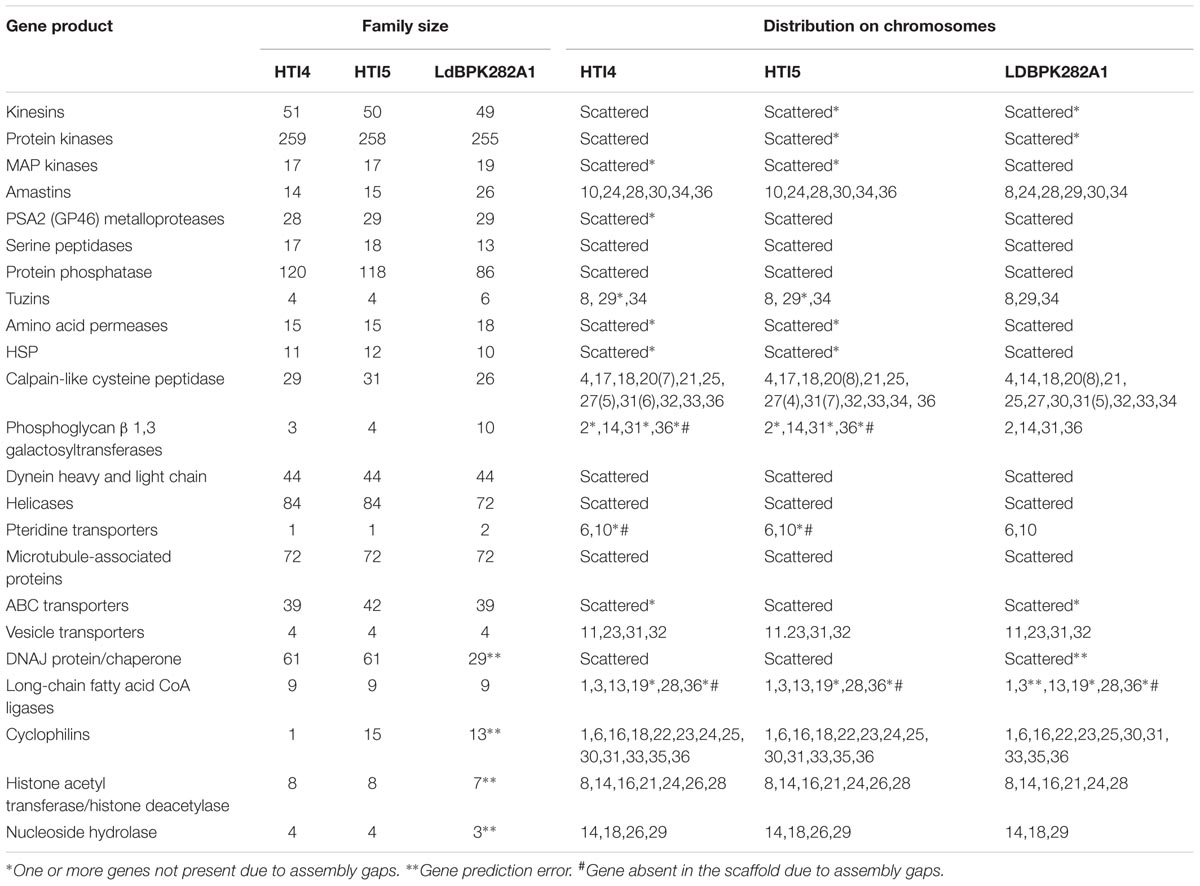 | Gene product | Family size | | | Distribution on chromosomes | | |
|---|---|---|---|---|---|---|
| | HTI4 | HTI5 | LdBPK282A1 | HTI4 | HTI5 | LDBPK282A1 |
| Kinesins | 51 | 50 | 49 | Scattered | Scattered* | Scattered* |
| Protein kinases | 259 | 258 | 255 | Scattered | Scattered* | Scattered* |
| MAP kinases | 17 | 17 | 19 | Scattered* | Scattered* | Scattered |
| Amastins | 14 | 15 | 26 | 10,24,28,30,34,36 | 10,24,28,30,34,36 | 8,24,28,29,30,34 |
| PSA2 (GP46) metalloproteases | 28 | 29 | 29 | Scattered* | Scattered | Scattered |
| Serine peptidases | 17 | 18 | 13 | Scattered | Scattered | Scattered |
| Protein phosphatase | 120 | 118 | 86 | Scattered | Scattered | Scattered |
| Tuzins | 4 | 4 | 6 | 8, 29*,34 | 8, 29*,34 | 8,29,34 |
| Amino acid permeases | 15 | 15 | 18 | Scattered* | Scattered* | Scattered |
| HSP | 11 | 12 | 10 | Scattered* | Scattered* | Scattered |
| Calpain-like cysteine peptidase | 29 | 31 | 26 | 4,17,18,20(7),21,25, 27(5),31(6),32,33,36 | 4,17,18,20(8),21,25, 27(4),31(7),32,33,34, 36 | 4,14,18,20(8),21, 25,27,30,31(5),32,33,34 |
| Phosphoglycan β 1,3 galactosyltransferases | 3 | 4 | 10 | 2*,14,31*,36*# | 2*,14,31*,36*# | 2,14,31,36 |
| Dynein heavy and light chain | 44 | 44 | 44 | Scattered | Scattered | Scattered |
| Helicases | 84 | 84 | 72 | Scattered | Scattered | Scattered |
| Pteridine transporters | 1 | 1 | 2 | 6,10*# | 6,10*# | 6,10 |
| Microtubule-associated proteins | 72 | 72 | 72 | Scattered | Scattered | Scattered |
| ABC transporters | 39 | 42 | 39 | Scattered* | Scattered | Scattered* |
| Vesicle transporters | 4 | 4 | 4 | 11,23,31,32 | 11.23,31,32 | 11,23,31,32 |
| DNAJ protein/chaperone | 61 | 61 | 29** | Scattered | Scattered | Scattered** |
| Long-chain fatty acid CoA ligases | 9 | 9 | 9 | 1,3,13,19*,28,36*# | 1,3,13,19*,28,36*# | 1,3**,13,19*,28,36*# |
| Cyclophilins | 1 | 15 | 13** | 1,6,16,18,22,23,24,25, 30,31,33,35,36 | 1,6,16,18,22,23,24,25, 30,31,33,35,36 | 1,6,16,22,23,25,30,31, 33,35,36 |
| Histone acetyl transferase/histone deacetylase | 8 | 8 | 7** | 8,14,16,21,24,26,28 | 8,14,16,21,24,26,28 | 8,14,16,21,24,28 |
| Nucleoside hydrolase | 4 | 4 | 3** | 14,18,26,29 | 14,18,26,29 | 14,18,29 |

*One or more genes not present due to assembly gaps. **Gene prediction error. #Gene absent in the scaffold due to assembly gaps.